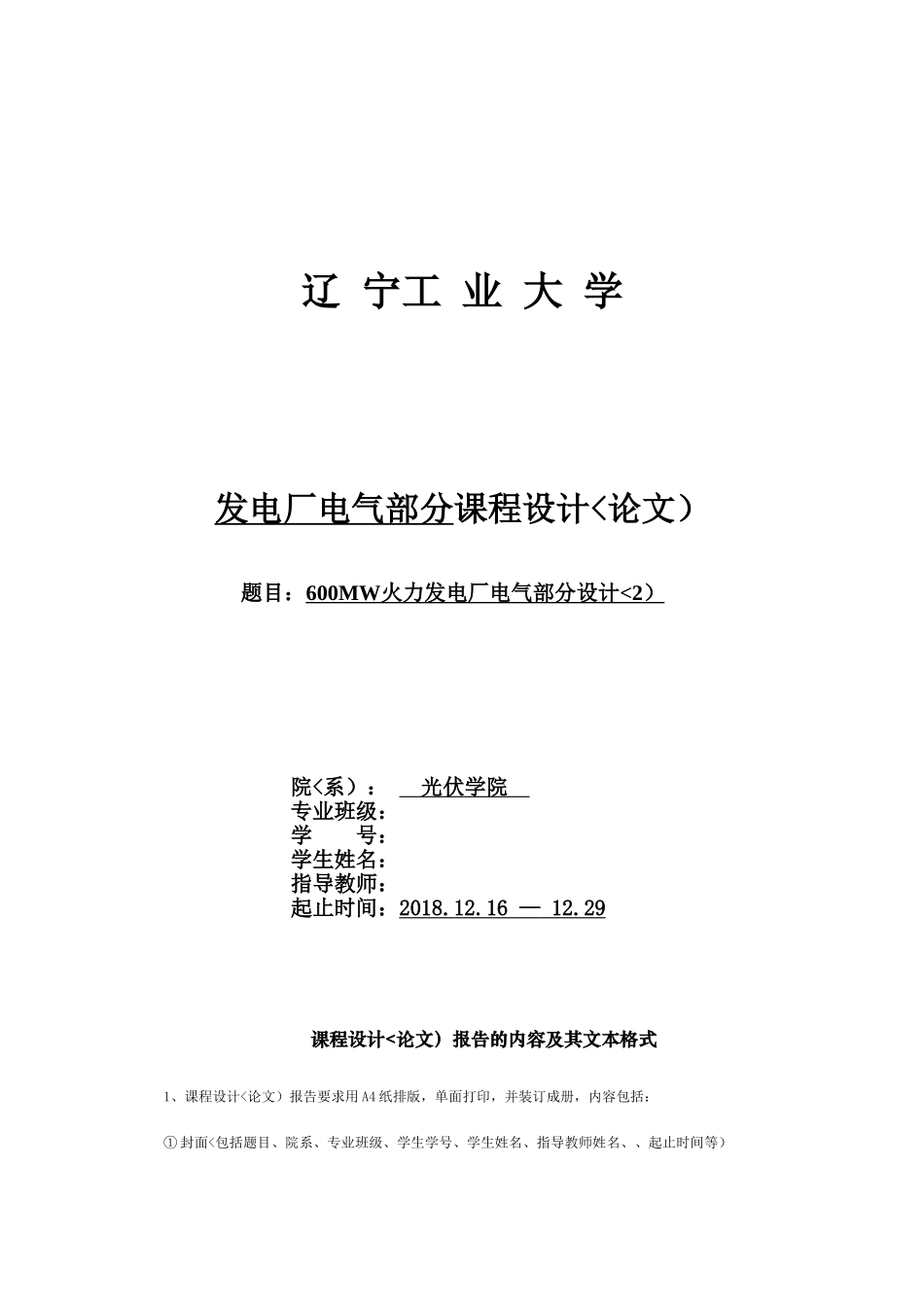 辽 宁工 业 大 学

发电厂电气部分课程设计<论文）

题目：600MW火力发电厂电气部分设计<2）

院<系）： 光伏学院
专业班级：
学 号：
学生姓名：
指导教师：
起止时间：2018.12.16 — 12.29

课程设计<论文）报告的内容及其文本格式

1、课程设计<论文）报告要求用A4纸排版，单面打印，并装订成册，内容包括：

①封面<包括题目、院系、专业班级、学生学号、学生姓名、指导教师姓名、、起止时间等）